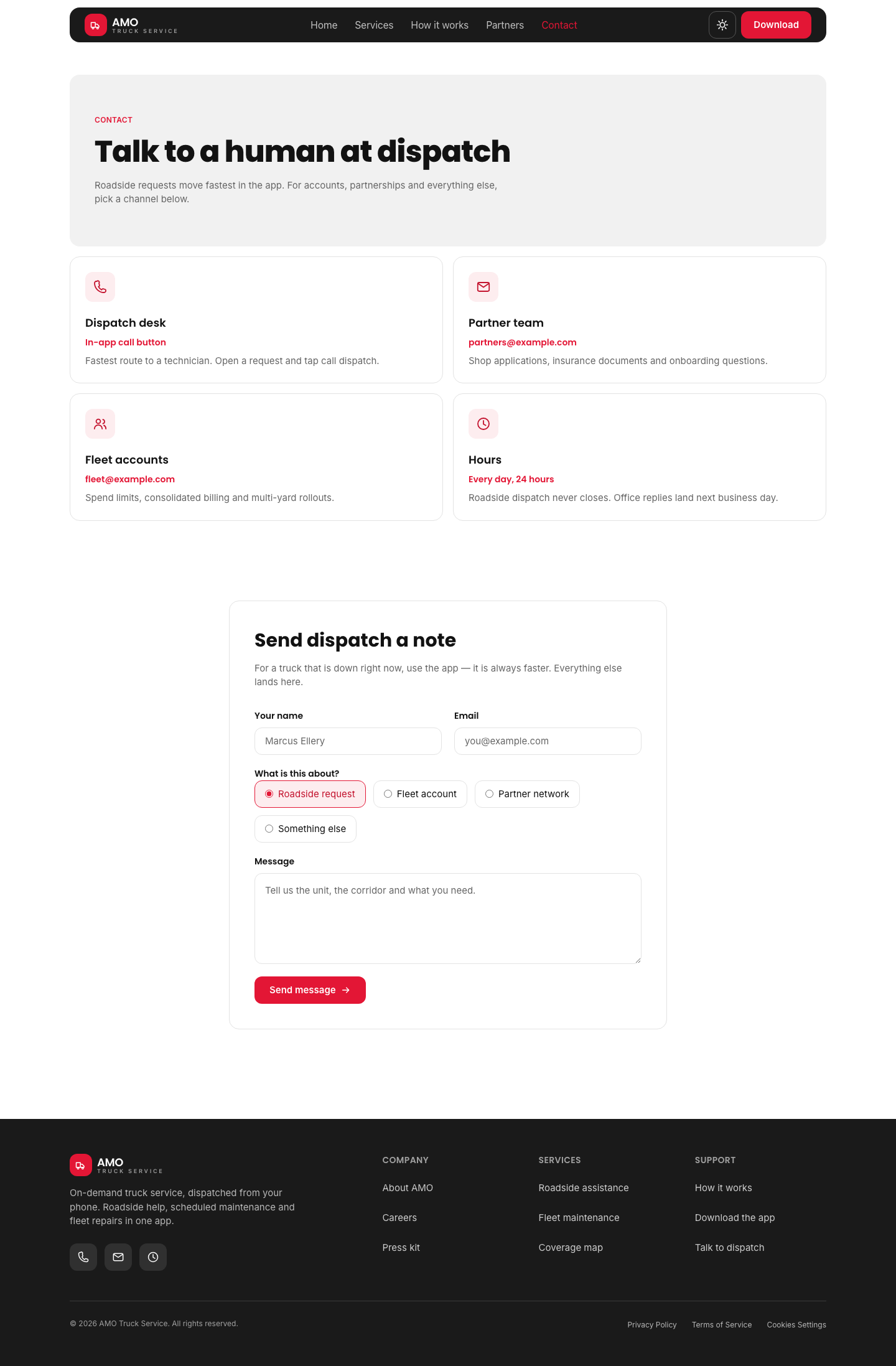 AMO
TRUCK SERVICE

Home Services How it works Partners Contact

Download

CONTACT

Talk to a human at dispatch

Roadside requests move fastest in the app. For accounts, partnerships and everything else, pick a channel below.

Dispatch desk
In-app call button
Fastest route to a technician. Open a request and tap call dispatch.

Partner team
partners@example.com
Shop applications, insurance documents and onboarding questions.

Fleet accounts
fleet@example.com
Spend limits, consolidated billing and multi-yard rollouts.

Hours
Every day, 24 hours
Roadside dispatch never closes. Office replies land next business day.

Send dispatch a note

For a truck that is down right now, use the app — it is always faster. Everything else lands here.

Your name
Marcus Ellery

Email
you@example.com

What is this about?
Roadside request
Fleet account
Partner network
Something else

Message
Tell us the unit, the corridor and what you need.

Send message →

AMO
TRUCK SERVICE

On-demand truck service, dispatched from your phone. Roadside help, scheduled maintenance and fleet repairs in one app.

COMPANY
About AMO
Careers
Press kit

SERVICES
Roadside assistance
Fleet maintenance
Coverage map

SUPPORT
How it works
Download the app
Talk to dispatch

© 2026 AMO Truck Service. All rights reserved.

Privacy Policy Terms of Service Cookies Settings